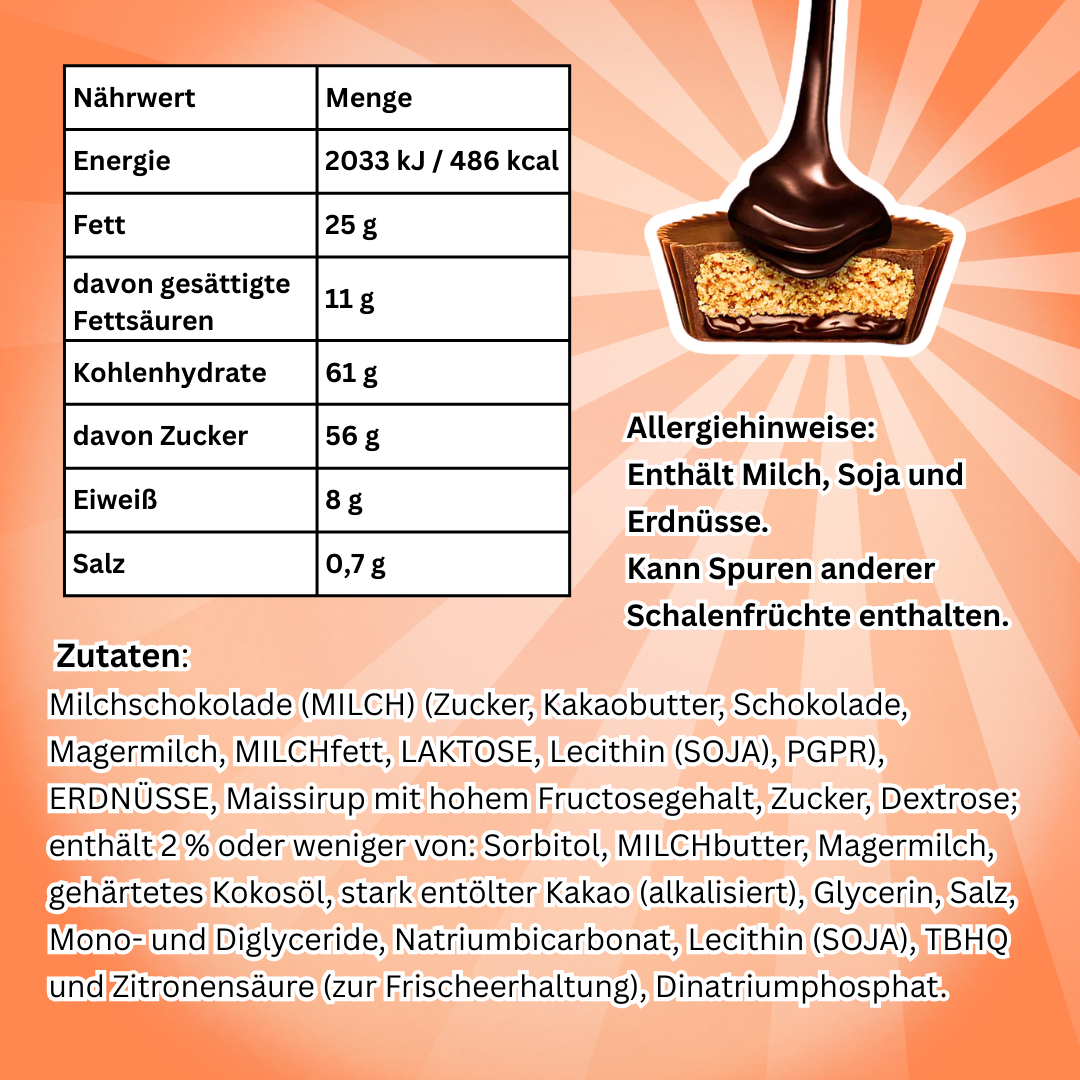 | Nährwert | Menge |
|---|---|
| Energie | 2033 kJ / 486 kcal |
| Fett | 25 g |
| davon gesättigte Fettsäuren | 11 g |
| Kohlenhydrate | 61 g |
| davon Zucker | 56 g |
| Eiweiß | 8 g |
| Salz | 0,7 g |

Allergiehinweise:
Enthält Milch, Soja und Erdnüsse.
Kann Spuren anderer Schalenfrüchte enthalten.

Zutaten:
Milchschokolade (MILCH) (Zucker, Kakaobutter, Schokolade, Magermilch, MILCHfett, LAKTOSE, Lecithin (SOJA), PGPR), ERDNÜSSE, Maissirup mit hohem Fructosegehalt, Zucker, Dextrose; enthält 2 % oder weniger von: Sorbitol, MILCHbutter, Magermilch, gehärtetes Kokosöl, stark entölter Kakao (alkalisiert), Glycerin, Salz, Mono- und Diglyceride, Natriumbicarbonat, Lecithin (SOJA), TBHQ und Zitronensäure (zur Frischeerhaltung), Dinatriumphosphat.